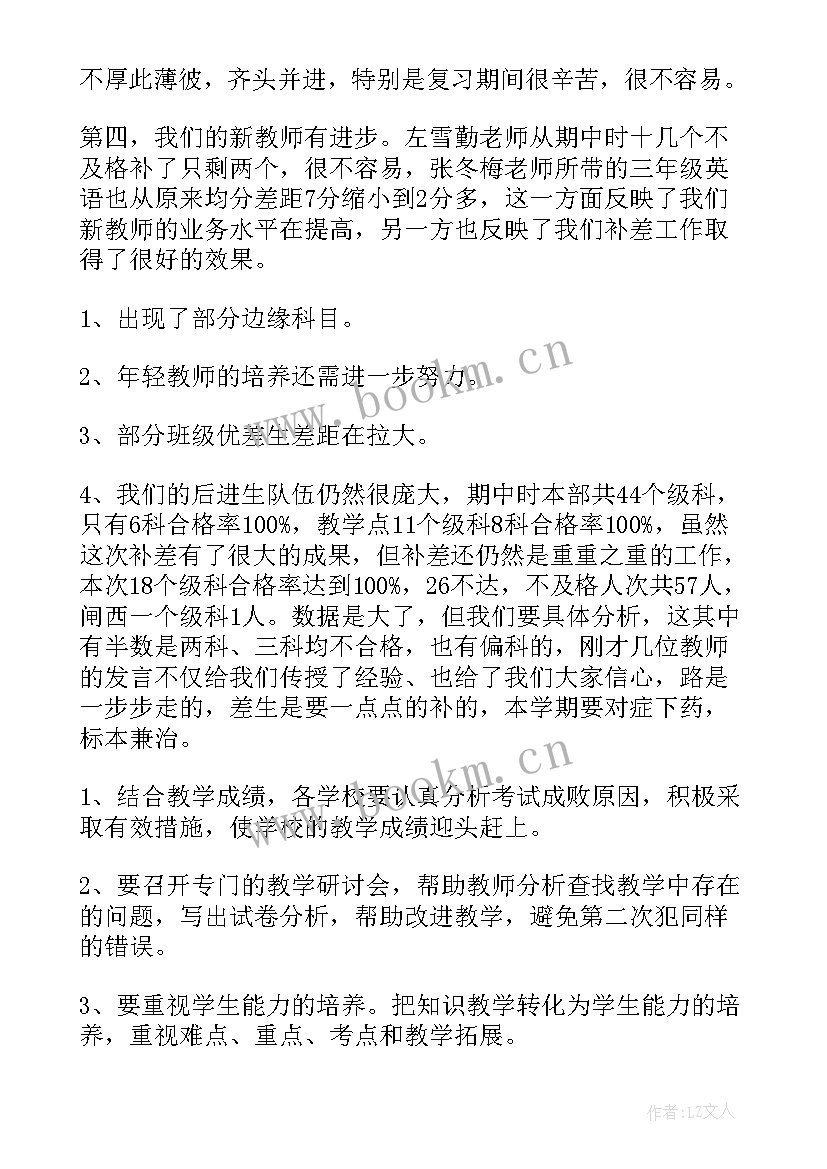 不厚此薄彼，齐头并进，特别是复习期间很辛苦，很不容易。

第四，我们的新教师有进步。左雪勤老师从期中时十几个不及格补了只剩两个，很不容易，张冬梅老师所带的三年级英语也从原来均分差距7分缩小到2分多，这一方面反映了我们新教师的业务水平在提高，另一方也反映了我们补差工作取得了很好的效果。

1、出现了部分边缘科目。

2、年轻教师的培养还需进一步努力。

3、部分班级优差生差距在拉大。

4、我们的后进生队伍仍然很庞大，期中时本部共44个级科，只有6科合格率100%，教学点11个级科8科合格率100%，虽然这次补差有了很大的成果，但补差还仍然是重重之重的工作，本次18个级科合格率达到100%，26不达，不及格人次共57人，闸西一个级科1人。数据是大了，但我们要具体分析，这其中有半数是两科、三科均不合格，也有偏科的，刚才几位教师的发言不仅给我们传授了经验、也给了我们大家信心，路是一步步走的，差生是要一点点的补的，本学期要对症下药，标本兼治。

1、结合教学成绩，各学校要认真分析考试成败原因，积极采取有效措施，使学校的教学成绩迎头赶上。

2、要召开专门的教学研讨会，帮助教师分析查找教学中存在的问题，写出试卷分析，帮助改进教学，避免第二次犯同样的错误。

3、要重视学生能力的培养。把知识教学转化为学生能力的培养，重视难点、重点、考点和教学拓展。

www.bookm.cn

www.bookm.cn

作者：LZ文人